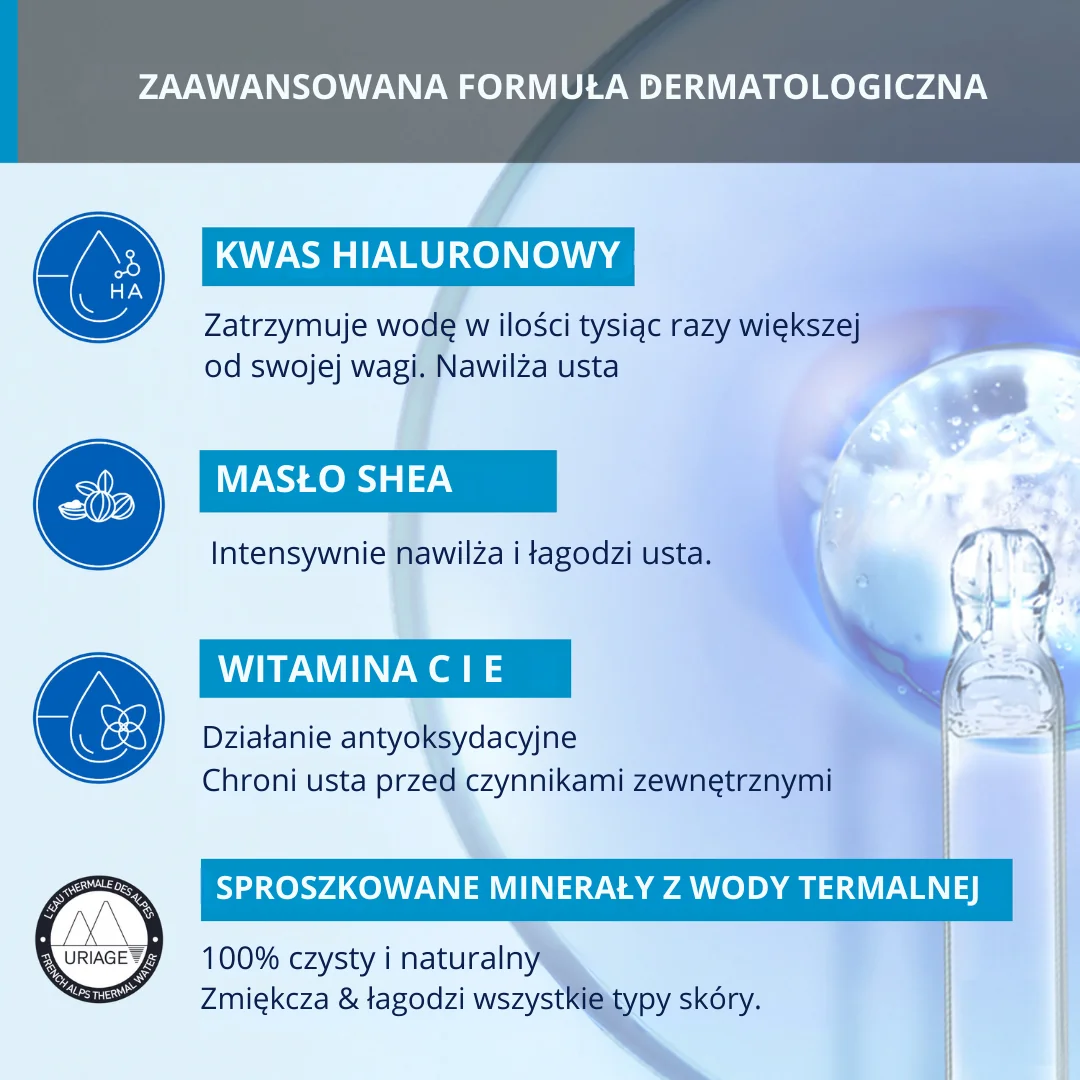 ZAAWANSOWANA FORMUŁA DERMATOLOGICZNA

HA

KWAS HIALURONOWY

Zatrzymuje wodę w ilości tysiąc razy większej od swojej wagi. Nawilża usta

MASŁO SHEA

Intensywnie nawilża i łagodzi usta.

WITAMINA C I E

Działanie antyoksydacyjne
Chroni usta przed czynnikami zewnętrznymi

L'EAU THERMALE DES ALPES
URIAGE
FRENCH ALPS THERMAL WATER

SPROSZKOWANE MINERAŁY Z WODY TERMALNEJ

100% czysty i naturalny
Zmiękcza & łagodzi wszystkie typy skóry.